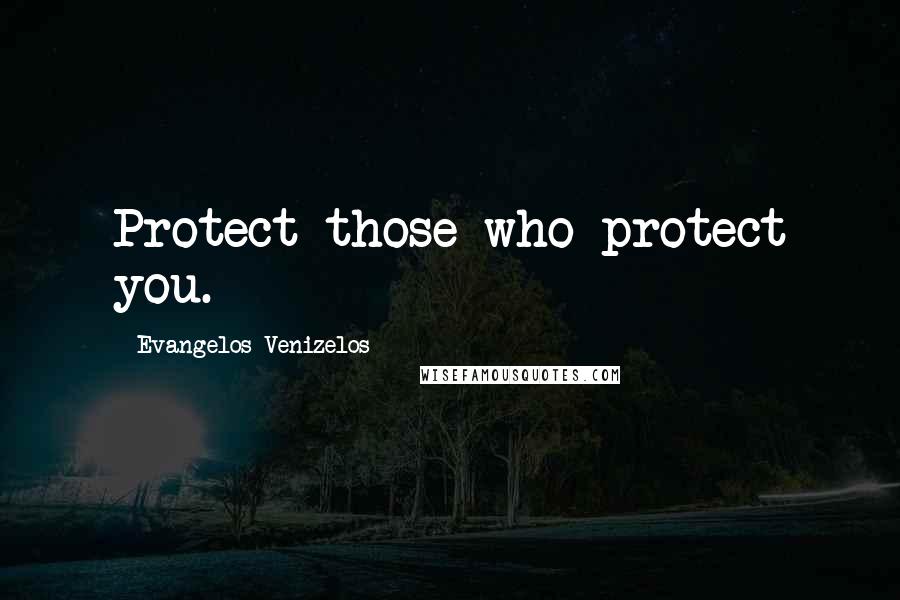 Protect those who protect you.

Evangelos Venizelos

WISEFAMOUSQUOTES.COM